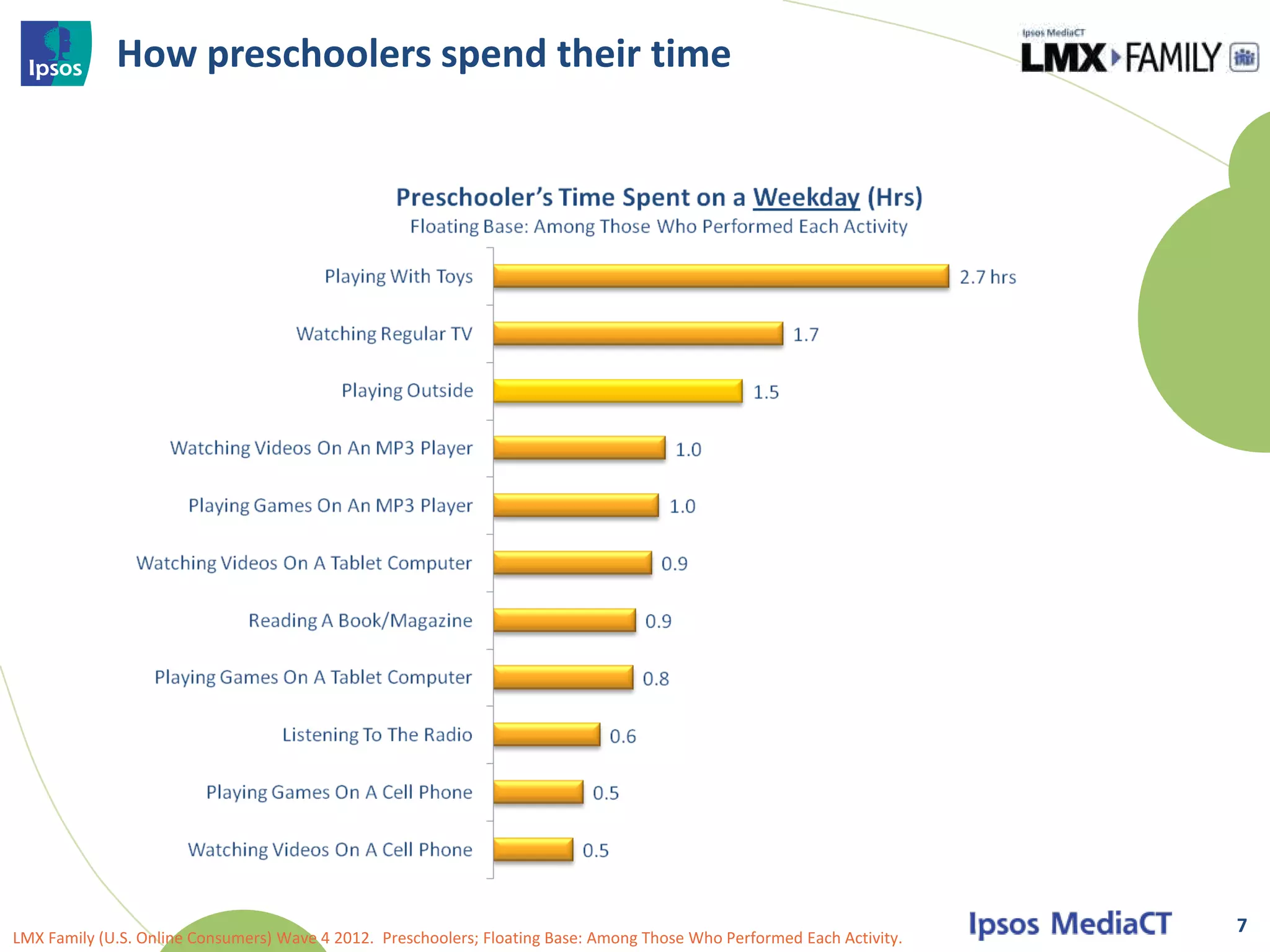 Ipsos

How preschoolers spend their time

Ipsos MediaCT
LMX FAMILY

Preschooler's Time Spent on a Weekday (Hrs)
Floating Base: Among Those Who Performed Each Activity

Playing With Toys 2.7 hrs
Watching Regular TV 1.7
Playing Outside 1.5
Watching Videos On An MP3 Player 1.0
Playing Games On An MP3 Player 1.0
Watching Videos On A Tablet Computer 0.9
Reading A Book/Magazine 0.9
Playing Games On A Tablet Computer 0.8
Listening To The Radio 0.6
Playing Games On A Cell Phone 0.5
Watching Videos On A Cell Phone 0.5

LMX Family (U.S. Online Consumers) Wave 4 2012. Preschoolers; Floating Base: Among Those Who Performed Each Activity.

Ipsos MediaCT

7